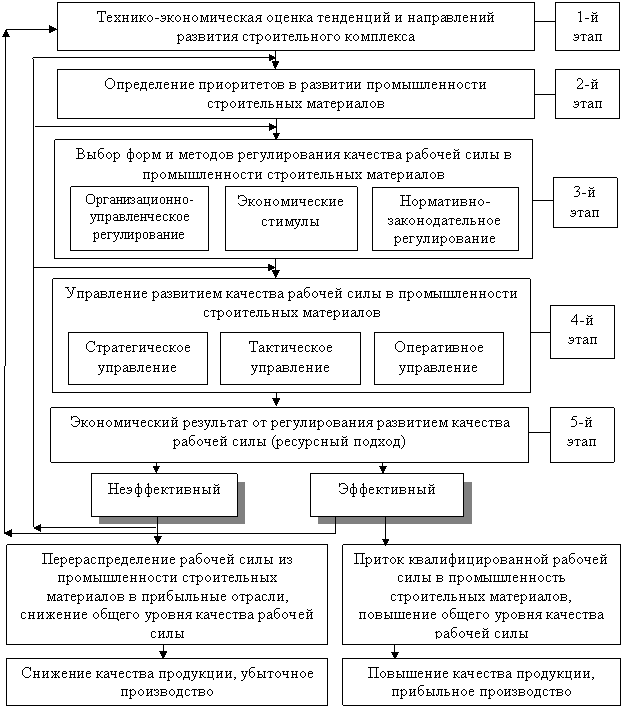 Технико-экономическая оценка тенденций и направлений развития строительного комплекса

1-й этап

Определение приоритетов в развитии промышленности строительных материалов

2-й этап

Выбор форм и методов регулирования качества рабочей силы в промышленности строительных материалов

Организационно-управленческое регулирование

Экономические стимулы

Нормативно-законодательное регулирование

3-й этап

Управление развитием качества рабочей силы в промышленности строительных материалов

Стратегическое управление

Тактическое управление

Оперативное управление

4-й этап

Экономический результат от регулирования развитием качества рабочей силы (ресурсный подход)

5-й этап

Неэффективный

Эффективный

Перераспределение рабочей силы из промышленности строительных материалов в прибыльные отрасли, снижение общего уровня качества рабочей силы

Приток квалифицированной рабочей силы в промышленность строительных материалов, повышение общего уровня качества рабочей силы

Снижение качества продукции, убыточное производство

Повышение качества продукции, прибыльное производство